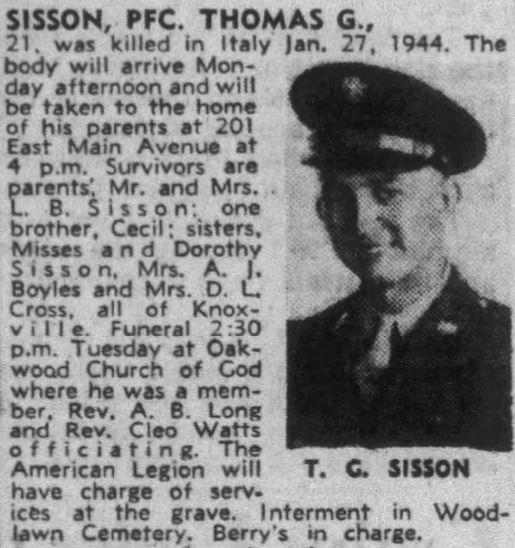 SISSON, PFC. THOMAS G., 21, was killed in Italy Jan. 27, 1944. The body will arrive Monday afternoon and will be taken to the home of his parents at 201 East Main Avenue at 4 p.m. Survivors are parents, Mr. and Mrs. L. B. Sisson; one brother, Cecil; sisters, Misses and Dorothy Sisson, Mrs. A. J. Boyles and Mrs. D. L. Cross, all of Knoxville. Funeral 2:30 p.m. Tuesday at Oakwood Church of God where he was a member, Rev. A. B. Long and Rev. Cleo Watts officiating. The American Legion will have charge of services at the grave. Interment in Woodlawn Cemetery. Berry's in charge.

T. G. SISSON